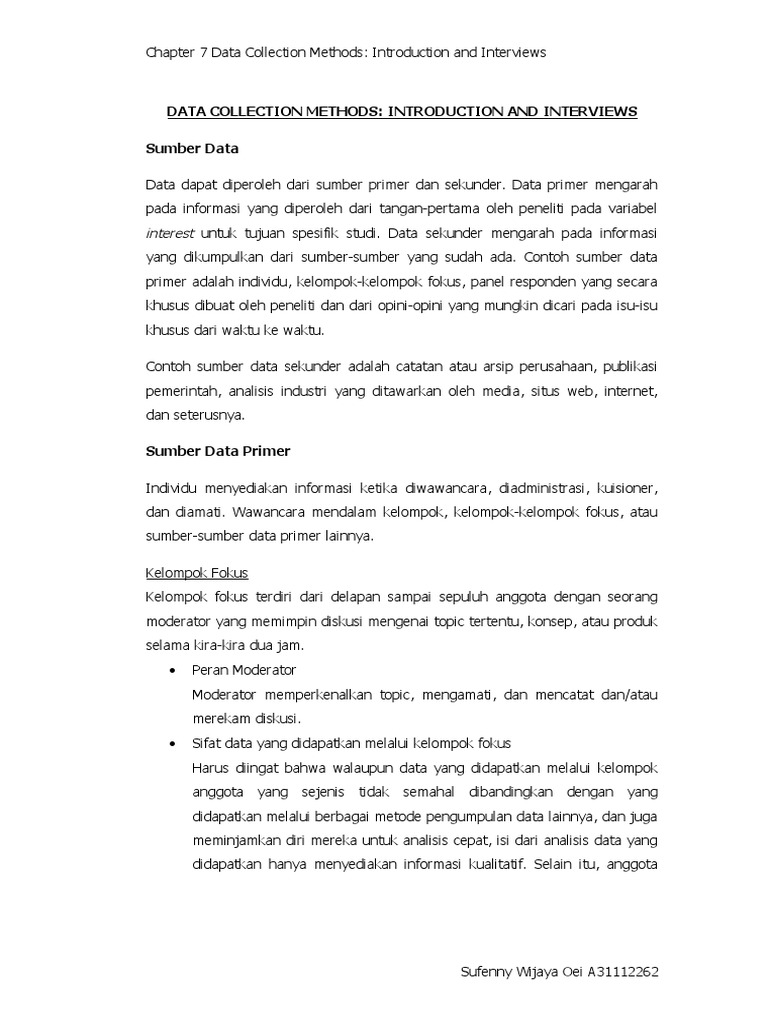 Chapter 7 Data Collection Methods: Introduction and Interviews

DATA COLLECTION METHODS: INTRODUCTION AND INTERVIEWS

Sumber Data

Data dapat diperoleh dari sumber primer dan sekunder. Data primer mengarah pada informasi yang diperoleh dari tangan-pertama oleh peneliti pada variabel interest untuk tujuan spesifik studi. Data sekunder mengarah pada informasi yang dikumpulkan dari sumber-sumber yang sudah ada. Contoh sumber data primer adalah individu, kelompok-kelompok fokus, panel responden yang secara khusus dibuat oleh peneliti dan dari opini-opini yang mungkin dicari pada isu-isu khusus dari waktu ke waktu.

Contoh sumber data sekunder adalah catatan atau arsip perusahaan, publikasi pemerintah, analisis industri yang ditawarkan oleh media, situs web, internet, dan seterusnya.

Sumber Data Primer

Individu menyediakan informasi ketika diwawancara, diadministrasi, kuisioner, dan diamati. Wawancara mendalam kelompok, kelompok-kelompok fokus, atau sumber-sumber data primer lainnya.

Kelompok Fokus
Kelompok fokus terdiri dari delapan sampai sepuluh anggota dengan seorang moderator yang memimpin diskusi mengenai topic tertentu, konsep, atau produk selama kira-kira dua jam.

• Peran Moderator
Moderator memperkenalkan topic, mengamati, dan mencatat dan/atau merekam diskusi.
• Sifat data yang didapatkan melalui kelompok fokus
Harus diingat bahwa walaupun data yang didapatkan melalui kelompok anggota yang sejenis tidak semahal dibandingkan dengan yang didapatkan melalui berbagai metode pengumpulan data lainnya, dan juga meminjamkan diri mereka untuk analisis cepat, isi dari analisis data yang didapatkan hanya menyediakan informasi kualitatif. Selain itu, anggota

Sufenny Wijaya Oei A31112262